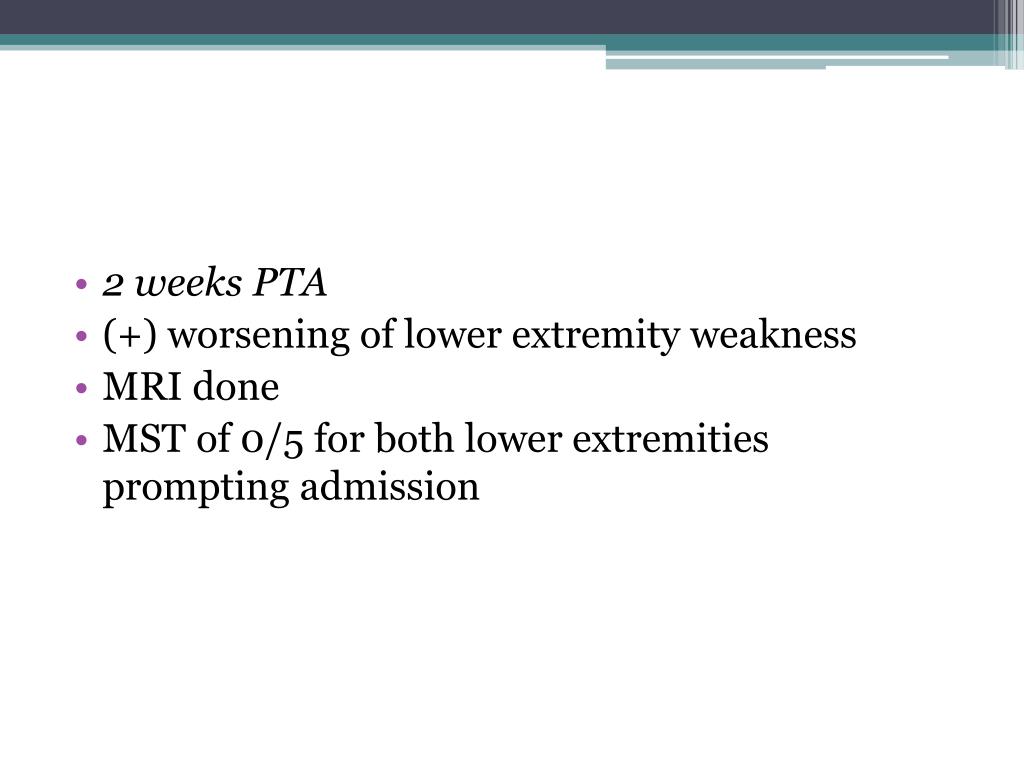 • 2 weeks PTA
• (+) worsening of lower extremity weakness
• MRI done
• MST of 0/5 for both lower extremities prompting admission